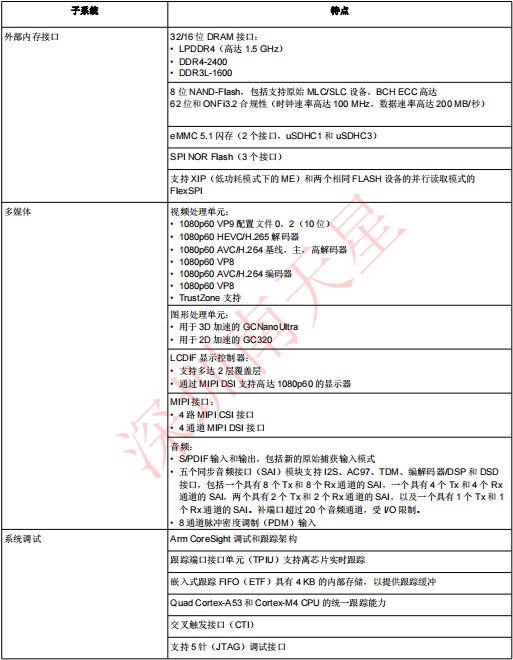 | 子系统 | 特点 |
|---|---|
| 外部内存接口 | 32/16 位 DRAM 接口：<br>• LPDDR4（高达 1.5 GHz）<br>• DDR4-2400<br>• DDR3L-1600 |
| | 8 位 NAND-Flash，包括支持原始 MLC/SLC 设备，BCH ECC 高达 62 位和 ONFi3.2 合规性（时钟速率高达 100 MHz，数据速率高达 200 MB/秒） |
| | eMMC 5.1 闪存（2 个接口，uSDHC1 和 uSDHC3） |
| | SPI NOR Flash（3 个接口） |
| | 支持 XIP（低功耗模式下的 ME）和两个相同 FLASH 设备的并行读取模式的 FlexSPI |
| 多媒体 | 视频处理单元：<br>• 1080p60 VP9 配置文件 0，2（10 位）<br>• 1080p60 HEVC/H.265 解码器<br>• 1080p60 AVC/H.264 基线，主，高解码器<br>• 1080p60 VP8<br>• 1080p60 AVC/H.264 编码器<br>• 1080p60 VP8<br>• TrustZone 支持 |
| | 图形处理单元：<br>• 用于 3D 加速的 GCNanoUltra<br>• 用于 2D 加速的 GC320 |
| | LCDIF 显示控制器：<br>• 支持多达 2 层覆盖层<br>• 通过 MIPI DSI 支持高达 1080p60 的显示器 |
| | MIPI 接口：<br>• 4 路 MIPI CSI 接口<br>• 4 通道 MIPI DSI 接口 |
| | 音频：<br>• S/PDIF 输入和输出，包括新的原始捕获输入模式<br>• 五个同步音频接口（SAI）模块支持 I2S、AC97、TDM、编解码器/DSP 和 DSD 接口，包括一个具有 8 个 Tx 和 8 个 Rx 通道的 SAI，一个具有 4 个 Tx 和 4 个 Rx 通道的 SAI，两个具有 2 个 Tx 和 2 个 Rx 通道的 SAI，以及一个具有 1 个 Tx 和 1 个 Rx 通道的 SAI。补端口超过 20 个音频通道，受 I/O 限制。<br>• 8 通道脉冲密度调制（PDM）输入 |
| 系统调试 | Arm CoreSight 调试和跟踪架构 |
| | 跟踪端口接口单元（TPIU）支持离芯片实时跟踪 |
| | 嵌入式跟踪 FIFO（ETF）具有 4 KB 的内部存储，以提供跟踪缓冲 |
| | Quad Cortex-A53 和 Cortex-M4 CPU 的统一跟踪能力 |
| | 交叉触发接口（CTI） |
| | 支持 5 针（JTAG）调试接口 |

深圳南天星